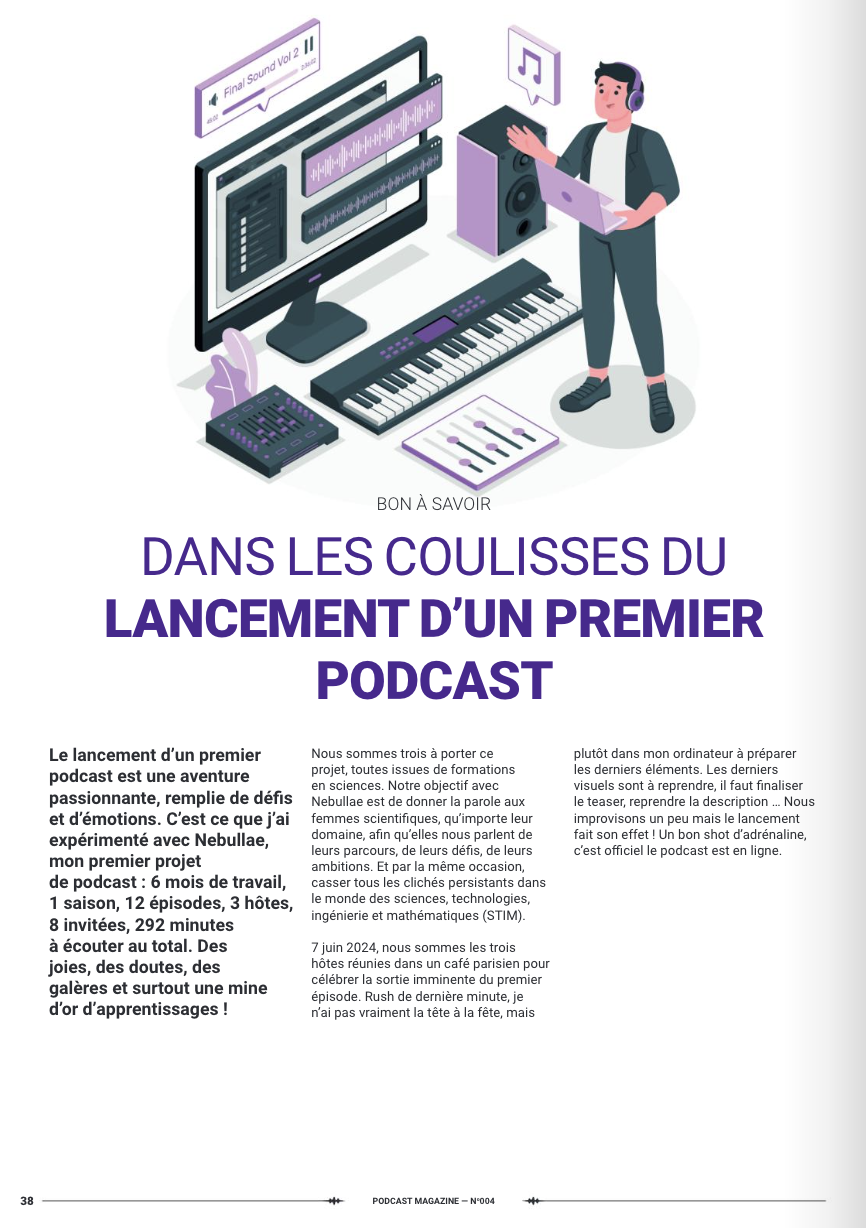 Final Sound Vol 2

BON À SAVOIR

DANS LES COULISSES DU LANCEMENT D'UN PREMIER PODCAST

Le lancement d'un premier podcast est une aventure passionnante, remplie de défis et d'émotions. C'est ce que j'ai expérimenté avec Nebullae, mon premier projet de podcast : 6 mois de travail, 1 saison, 12 épisodes, 3 hôtes, 8 invitées, 292 minutes à écouter au total. Des joies, des doutes, des galères et surtout une mine d'or d'apprentissages !

Nous sommes trois à porter ce projet, toutes issues de formations en sciences. Notre objectif avec Nebullae est de donner la parole aux femmes scientifiques, qu'importe leur domaine, afin qu'elles nous parlent de leurs parcours, de leurs défis, de leurs ambitions. Et par la même occasion, casser tous les clichés persistants dans le monde des sciences, technologies, ingénierie et mathématiques (STIM).

7 juin 2024, nous sommes les trois hôtes réunies dans un café parisien pour célébrer la sortie imminente du premier épisode. Rush de dernière minute, je n'ai pas vraiment la tête à la fête, mais plutôt dans mon ordinateur à préparer les derniers éléments. Les derniers visuels sont à reprendre, il faut finaliser le teaser, reprendre la description … Nous improvisons un peu mais le lancement fait son effet ! Un bon shot d'adrénaline, c'est officiel le podcast est en ligne.

38 PODCAST MAGAZINE — N°004